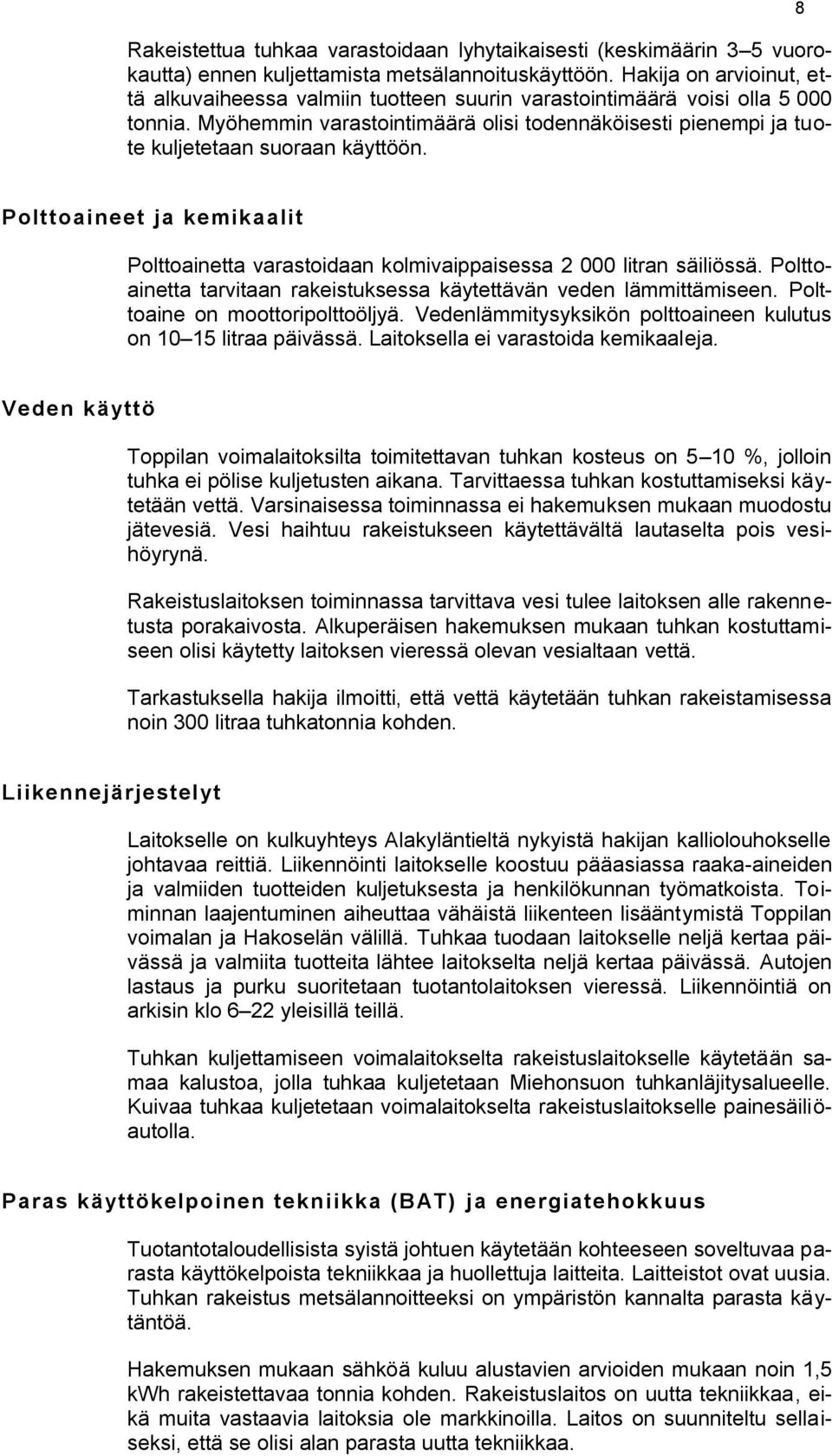 8

Rakeistettua tuhkaa varastoidaan lyhytaikaisesti (keskimäärin 3–5 vuorokautta) ennen kuljettamista metsälannoituskäyttöön. Hakija on arvioinut, että alkuvaiheessa valmiin tuotteen suurin varastointimäärä voisi olla 5 000 tonnia. Myöhemmin varastointimäärä olisi todennäköisesti pienempi ja tuote kuljetetaan suoraan käyttöön.

Polttoaineet ja kemikaalit

Polttoainetta varastoidaan kolmivaippaisessa 2 000 litran säiliössä. Polttoainetta tarvitaan rakeistuksessa käytettävän veden lämmittämiseen. Polttoaine on moottoripolttoöljyä. Vedenlämmitysyksikön polttoaineen kulutus on 10–15 litraa päivässä. Laitoksella ei varastoida kemikaaleja.

Veden käyttö

Toppilan voimalaitoksilta toimitettavan tuhkan kosteus on 5–10 %, jolloin tuhka ei pölise kuljetusten aikana. Tarvittaessa tuhkan kostuttamiseksi käytetään vettä. Varsinaisessa toiminnassa ei hakemuksen mukaan muodostu jätevesiä. Vesi haihtuu rakeistukseen käytettävältä lautaselta pois vesihöyrynä.

Rakeistuslaitoksen toiminnassa tarvittava vesi tulee laitoksen alle rakennetusta porakaivosta. Alkuperäisen hakemuksen mukaan tuhkan kostuttamiseen olisi käytetty laitoksen vieressä olevan vesialtaan vettä.

Tarkastuksella hakija ilmoitti, että vettä käytetään tuhkan rakeistamisessa noin 300 litraa tuhkatonnia kohden.

Liikennejärjestelyt

Laitokselle on kulkuyhteys Alakyläntieltä nykyistä hakijan kalliolouhokselle johtavaa reittiä. Liikennöinti laitokselle koostuu pääasiassa raaka-aineiden ja valmiiden tuotteiden kuljetuksesta ja henkilökunnan työmatkoista. Toiminnan laajentuminen aiheuttaa vähäistä liikenteen lisääntymistä Toppilan voimalan ja Hakoselän välillä. Tuhkaa tuodaan laitokselle neljä kertaa päivässä ja valmiita tuotteita lähtee laitokselta neljä kertaa päivässä. Autojen lastaus ja purku suoritetaan tuotantolaitoksen vieressä. Liikennöintiä on arkisin klo 6–22 yleisillä teillä.

Tuhkan kuljettamiseen voimalaitokselta rakeistuslaitokselle käytetään samaa kalustoa, jolla tuhkaa kuljetetaan Miehonsuon tuhkanläjitysalueelle. Kuivaa tuhkaa kuljetetaan voimalaitokselta rakeistuslaitokselle painesäiliöautolla.

Paras käyttökelpoinen tekniikka (BAT) ja energiatehokkuus

Tuotantotaloudellisista syistä johtuen käytetään kohteeseen soveltuvaa parasta käyttökelpoista tekniikkaa ja huollettuja laitteita. Laitteistot ovat uusia. Tuhkan rakeistus metsälannoitteeksi on ympäristön kannalta parasta käytäntöä.

Hakemuksen mukaan sähköä kuluu alustavien arvioiden mukaan noin 1,5 kWh rakeistettavaa tonnia kohden. Rakeistuslaitos on uutta tekniikkaa, eikä muita vastaavia laitoksia ole markkinoilla. Laitos on suunniteltu sellaiseksi, että se olisi alan parasta uutta tekniikkaa.